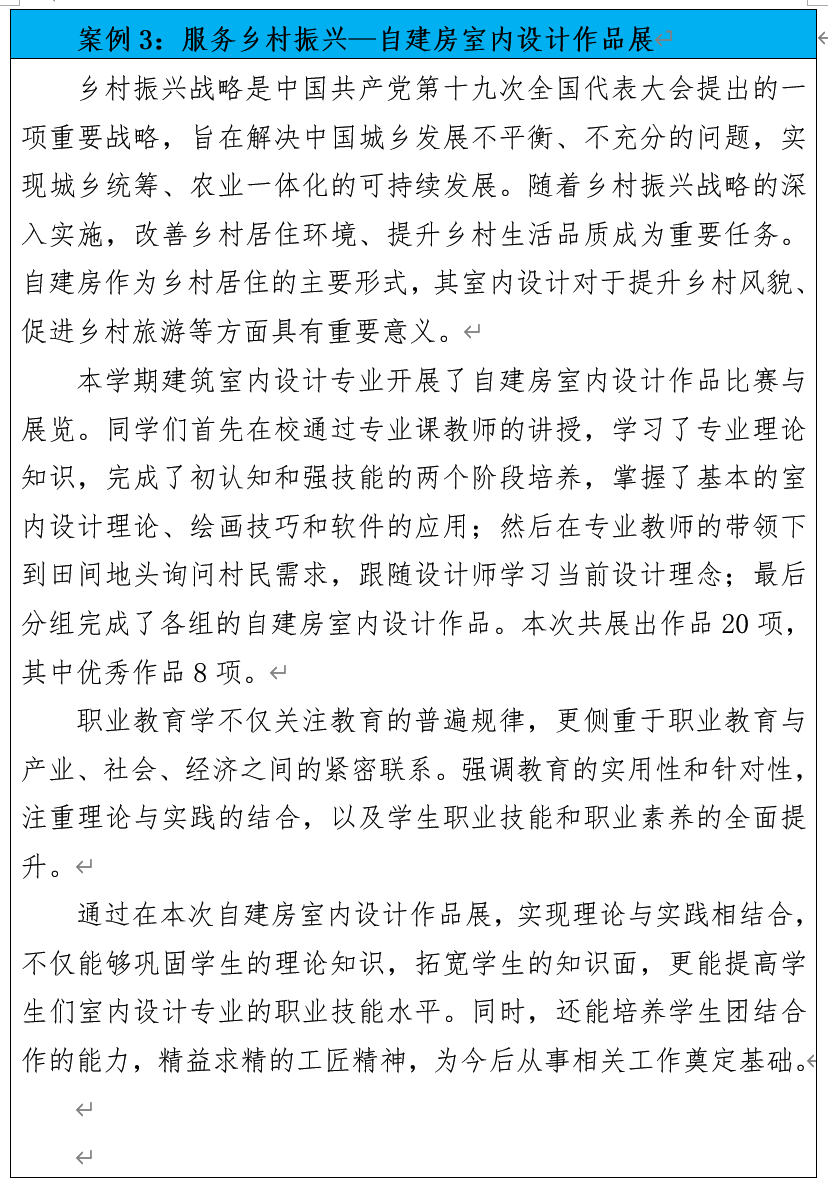 案例 3：服务乡村振兴—自建房室内设计作品展

乡村振兴战略是中国共产党第十九次全国代表大会提出的一项重要战略，旨在解决中国城乡发展不平衡、不充分的问题，实现城乡统筹、农业一体化的可持续发展。随着乡村振兴战略的深入实施，改善乡村居住环境、提升乡村生活品质成为重要任务。自建房作为乡村居住的主要形式，其室内设计对于提升乡村风貌、促进乡村旅游等方面具有重要意义。

本学期建筑室内设计专业开展了自建房室内设计作品比赛与展览。同学们首先在校通过专业课教师的讲授，学习了专业理论知识，完成了初认知和强技能的两个阶段培养，掌握了基本的室内设计理论、绘画技巧和软件的应用；然后在专业教师的带领下到田间地头询问村民需求，跟随设计师学习当前设计理念；最后分组完成了各组的自建房室内设计作品。本次共展出作品 20 项，其中优秀作品 8 项。

职业教育学不仅关注教育的普遍规律，更侧重于职业教育与产业、社会、经济之间的紧密联系。强调教育的实用性和针对性，注重理论与实践的结合，以及学生职业技能和职业素养的全面提升。

通过在本次自建房室内设计作品展，实现理论与实践相结合，不仅能够巩固学生的理论知识，拓宽学生的知识面，更能提高学生们室内设计专业的职业技能水平。同时，还能培养学生团结合作的能力，精益求精的工匠精神，为今后从事相关工作奠定基础。